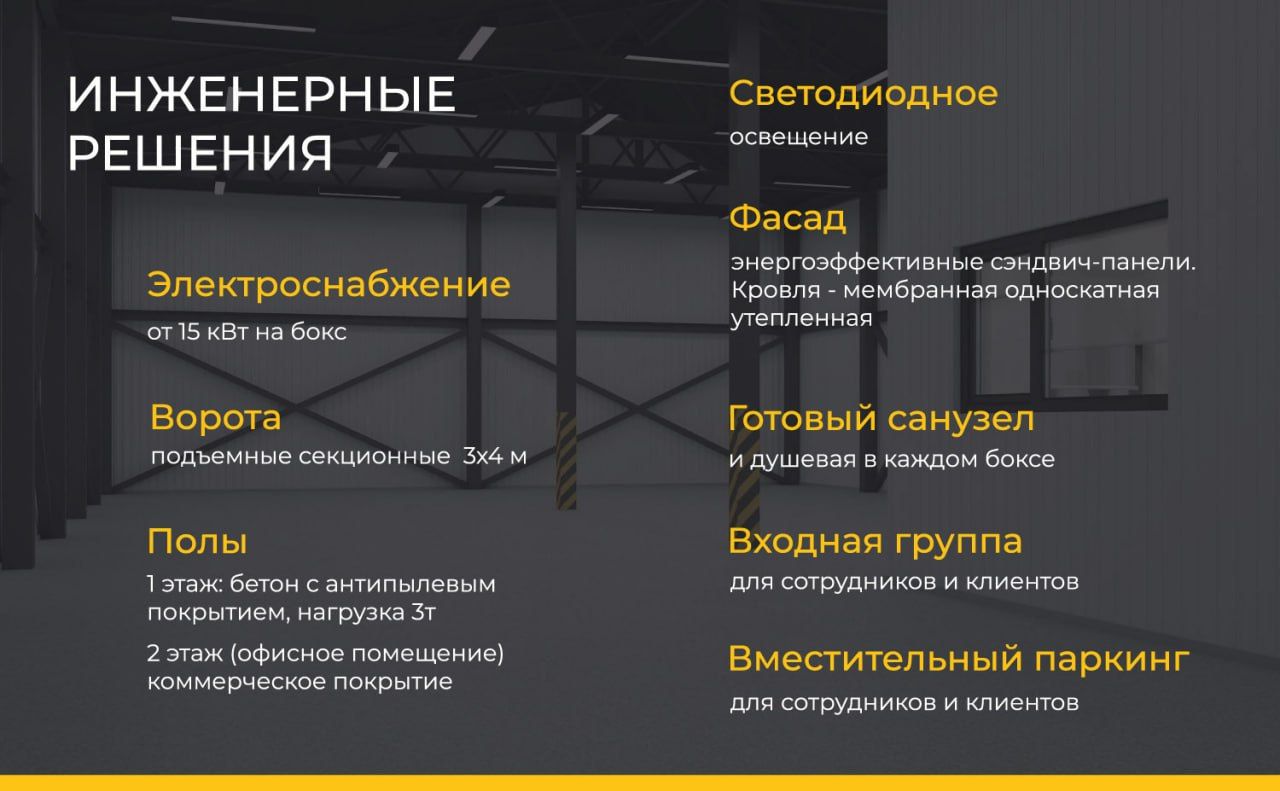 ИНЖЕНЕРНЫЕ РЕШЕНИЯ

Электроснабжение
от 15 кВт на бокс

Ворота
подъемные секционные 3х4 м

Полы
1 этаж: бетон с антипылевым покрытием, нагрузка 3т

2 этаж (офисное помещение) коммерческое покрытие

Светодиодное
освещение

Фасад
энергоэффективные сэндвич-панели. Кровля - мембранная односкатная утепленная

Готовый санузел
и душевая в каждом боксе

Входная группа
для сотрудников и клиентов

Вместительный паркинг
для сотрудников и клиентов